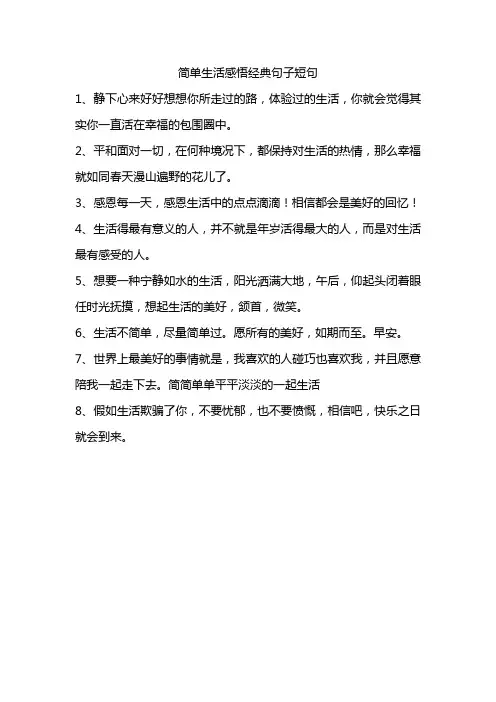 简单生活感悟经典句子短句

1、静下心来好好想想你所走过的路，体验过的生活，你就会觉得其实你一直活在幸福的包围圈中。

2、平和面对一切，在何种境况下，都保持对生活的热情，那么幸福就如同春天漫山遍野的花儿了。

3、感恩每一天，感恩生活中的点点滴滴！相信都会是美好的回忆！

4、生活得最有意义的人，并不就是年岁活得最大的人，而是对生活最有感受的人。

5、想要一种宁静如水的生活，阳光洒满大地，午后，仰起头闭着眼任时光抚摸，想起生活的美好，颔首，微笑。

6、生活不简单，尽量简单过。愿所有的美好，如期而至。早安。

7、世界上最美好的事情就是，我喜欢的人碰巧也喜欢我，并且愿意陪我一起走下去。简简单单平平淡淡的一起生活

8、假如生活欺骗了你，不要忧郁，也不要愤慨，相信吧，快乐之日就会到来。